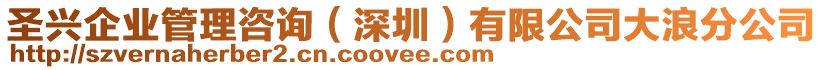 圣兴企业管理咨询（深圳）有限公司大浪分公司
http://szvernaherber2.cn.coovee.com